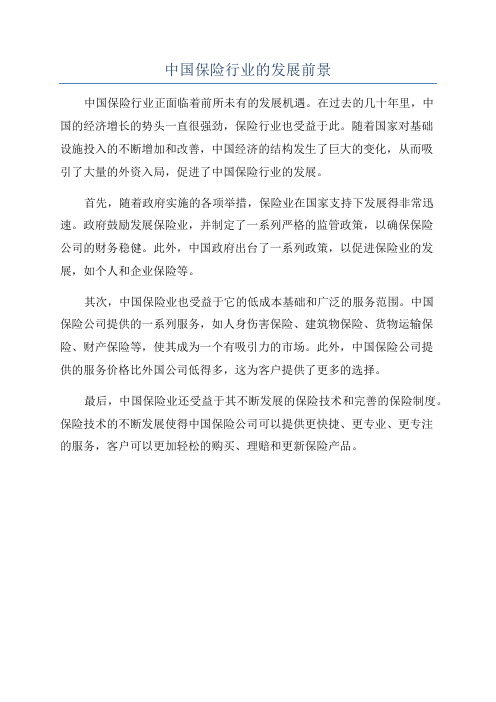 中国保险行业的发展前景

中国保险行业正面临着前所未有的发展机遇。在过去的几十年里，中国的经济增长的势头一直很强劲，保险行业也受益于此。随着国家对基础设施投入的不断增加和改善，中国经济的结构发生了巨大的变化，从而吸引了大量的外资入局，促进了中国保险行业的发展。

首先，随着政府实施的各项举措，保险业在国家支持下发展得非常迅速。政府鼓励发展保险业，并制定了一系列严格的监管政策，以确保保险公司的财务稳健。此外，中国政府出台了一系列政策，以促进保险业的发展，如个人和企业保险等。

其次，中国保险业也受益于它的低成本基础和广泛的服务范围。中国保险公司提供的一系列服务，如人身伤害保险、建筑物保险、货物运输保险、财产保险等，使其成为一个有吸引力的市场。此外，中国保险公司提供的服务价格比外国公司低得多，这为客户提供了更多的选择。

最后，中国保险业还受益于其不断发展的保险技术和完善的保险制度。保险技术的不断发展使得中国保险公司可以提供更快捷、更专业、更专注的服务，客户可以更加轻松的购买、理赔和更新保险产品。